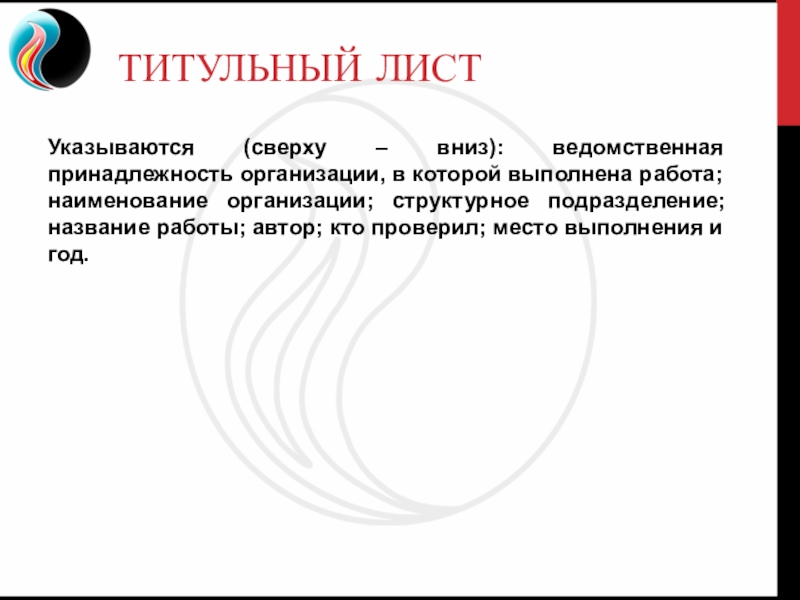 ТИТУЛЬНЫЙ ЛИСТ

Указываются (сверху – вниз): ведомственная принадлежность организации, в которой выполнена работа; наименование организации; структурное подразделение; название работы; автор; кто проверил; место выполнения и год.